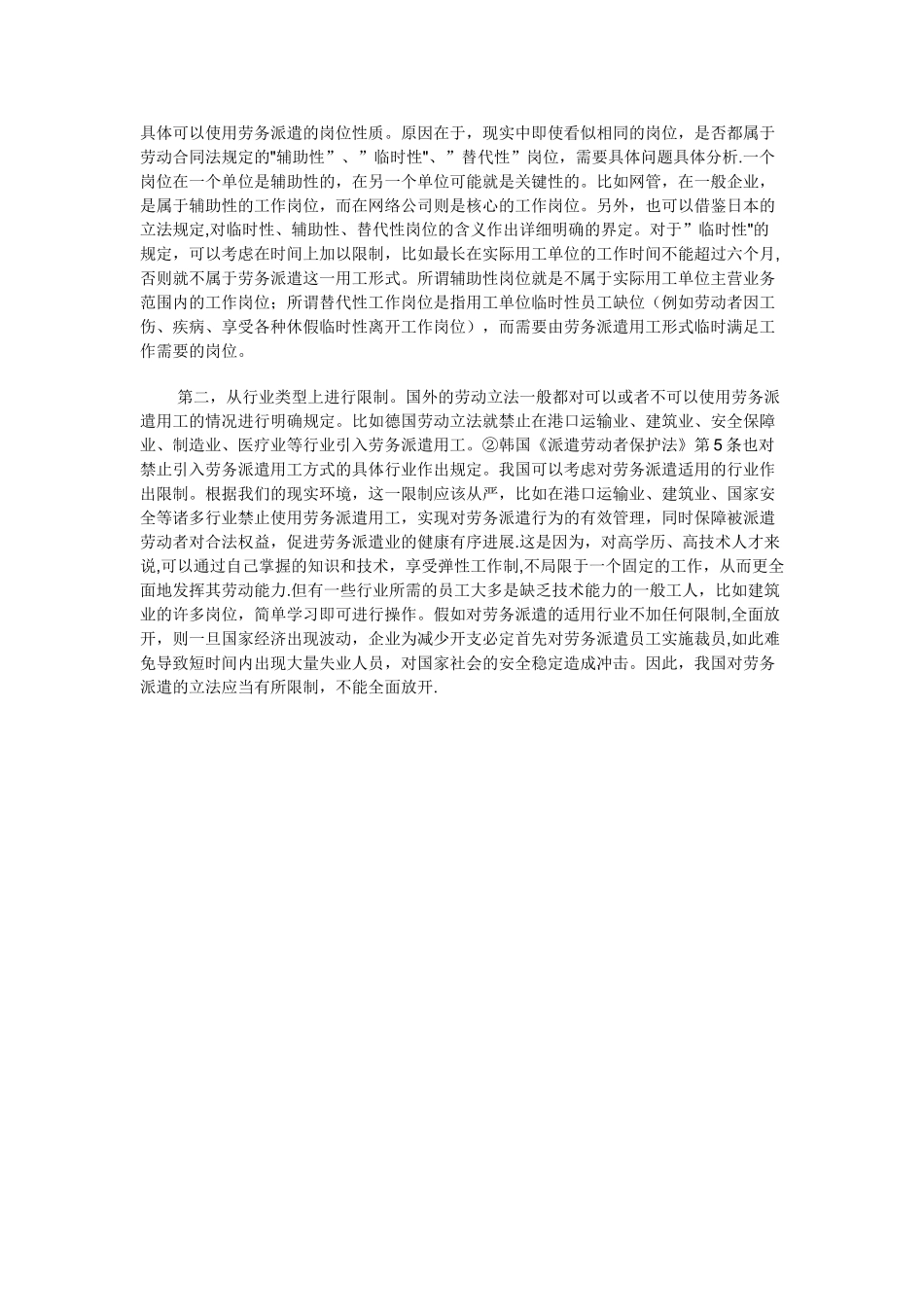 具体可以使用劳务派遣的岗位性质。原因在于，现实中即使看似相同的岗位，是否都属于劳动合同法规定的"辅助性”、”临时性"、”替代性”岗位，需要具体问题具体分析.一个岗位在一个单位是辅助性的，在另一个单位可能就是关键性的。比如网管，在一般企业，是属于辅助性的工作岗位，而在网络公司则是核心的工作岗位。另外，也可以借鉴日本的立法规定,对临时性、辅助性、替代性岗位的含义作出详细明确的界定。对于”临时性"的规定，可以考虑在时间上加以限制，比如最长在实际用工单位的工作时间不能超过六个月,否则就不属于劳务派遣这一用工形式。所谓辅助性岗位就是不属于实际用工单位主营业务范围内的工作岗位；所谓替代性工作岗位是指用工单位临时性员工缺位（例如劳动者因工伤、疾病、享受各种休假临时性离开工作岗位），而需要由劳务派遣用工形式临时满足工作需要的岗位。

第二，从行业类型上进行限制。国外的劳动立法一般都对可以或者不可以使用劳务派遣用工的情况进行明确规定。比如德国劳动立法就禁止在港口运输业、建筑业、安全保障业、制造业、医疗业等行业引入劳务派遣用工。②韩国《派遣劳动者保护法》第5条也对禁止引入劳务派遣用工方式的具体行业作出规定。我国可以考虑对劳务派遣适用的行业作出限制。根据我们的现实环境，这一限制应该从严，比如在港口运输业、建筑业、国家安全等诸多行业禁止使用劳务派遣用工，实现对劳务派遣行为的有效管理，同时保障被派遣劳动者对合法权益，促进劳务派遣业的健康有序进展.这是因为，对高学历、高技术人才来说,可以通过自己掌握的知识和技术，享受弹性工作制,不局限于一个固定的工作，从而更全面地发挥其劳动能力.但有一些行业所需的员工大多是缺乏技术能力的一般工人，比如建筑业的许多岗位，简单学习即可进行操作。假如对劳务派遣的适用行业不加任何限制,全面放开，则一旦国家经济出现波动，企业为减少开支必定首先对劳务派遣员工实施裁员,如此难免导致短时间内出现大量失业人员，对国家社会的安全稳定造成冲击。因此，我国对劳务派遣的立法应当有所限制，不能全面放开.